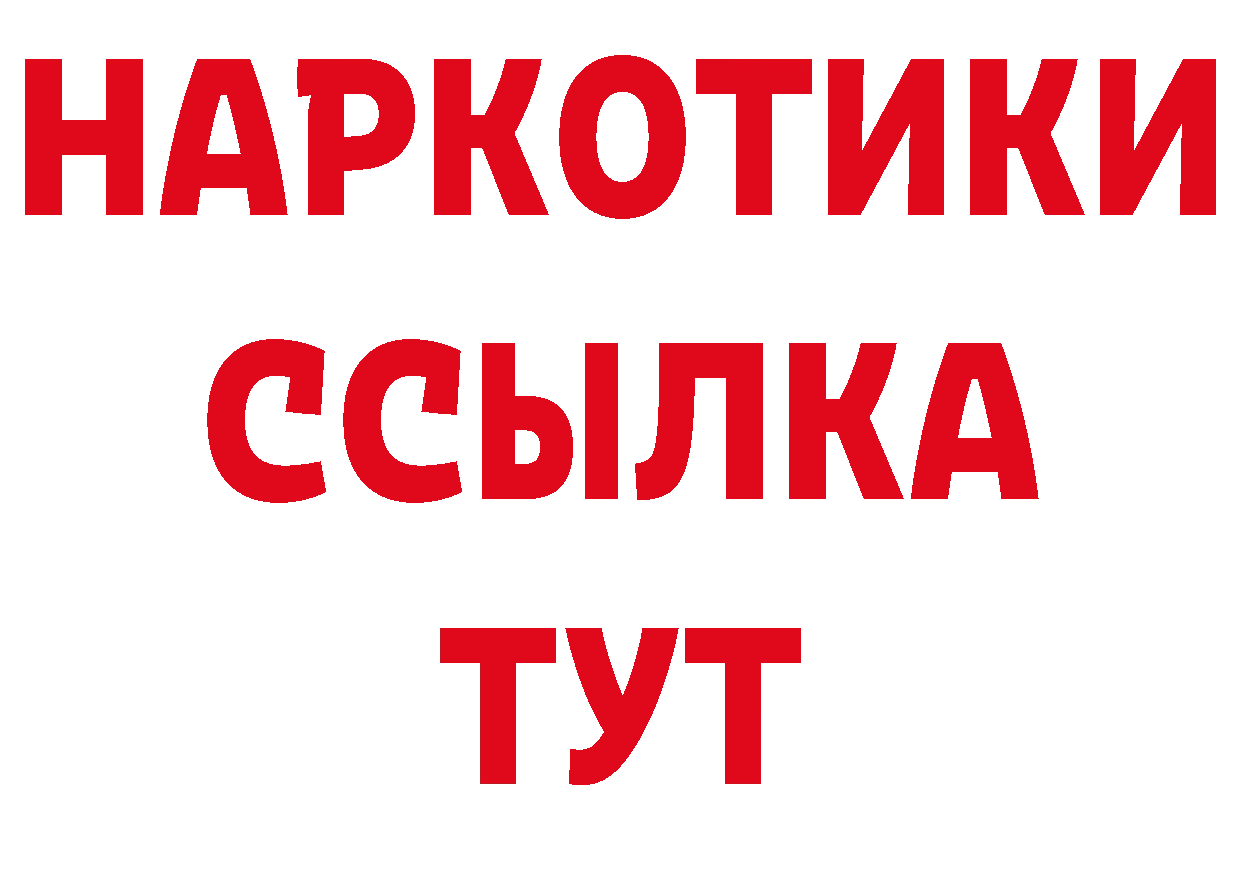 НАРКОТИКИ
ССЫЛКА
ТУТ